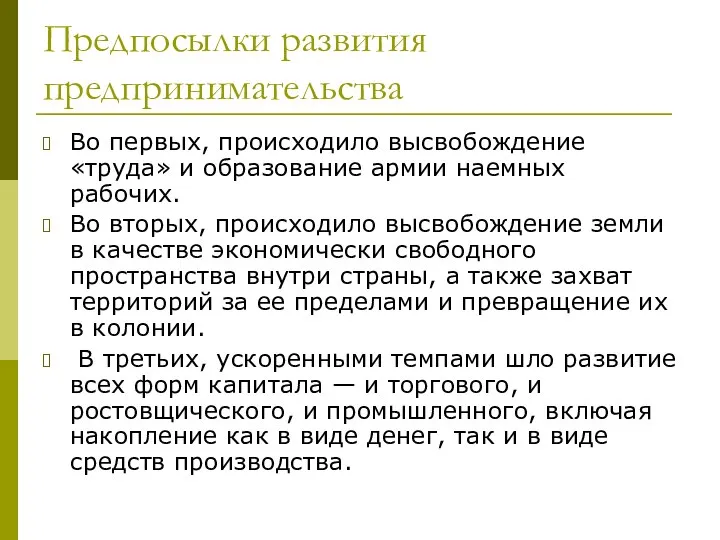 Предпосылки развития предпринимательства

Во первых, происходило высвобождение «труда» и образование армии наемных рабочих.

Во вторых, происходило высвобождение земли в качестве экономически свободного пространства внутри страны, а также захват территорий за ее пределами и превращение их в колонии.

В третьих, ускоренными темпами шло развитие всех форм капитала — и торгового, и ростовщического, и промышленного, включая накопление как в виде денег, так и в виде средств производства.